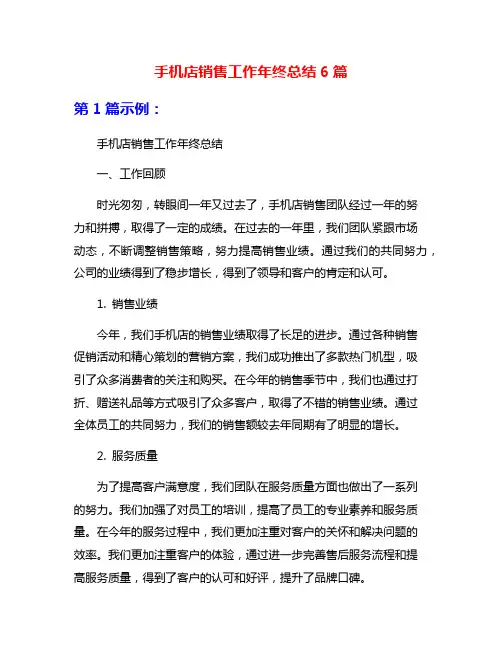 手机店销售工作年终总结 6 篇

第 1 篇示例：

手机店销售工作年终总结

一、工作回顾

时光匆匆，转眼间一年又过去了，手机店销售团队经过一年的努力和拼搏，取得了一定的成绩。在过去的一年里，我们团队紧跟市场动态，不断调整销售策略，努力提高销售业绩。通过我们的共同努力，公司的业绩得到了稳步增长，得到了领导和客户的肯定和认可。

1. 销售业绩

今年，我们手机店的销售业绩取得了长足的进步。通过各种销售促销活动和精心策划的营销方案，我们成功推出了多款热门机型，吸引了众多消费者的关注和购买。在今年的销售季节中，我们也通过打折、赠送礼品等方式吸引了众多客户，取得了不错的销售业绩。通过全体员工的共同努力，我们的销售额较去年同期有了明显的增长。

2. 服务质量

为了提高客户满意度，我们团队在服务质量方面也做出了一系列的努力。我们加强了对员工的培训，提高了员工的专业素养和服务质量。在今年的服务过程中，我们更加注重对客户的关怀和解决问题的效率。我们更加注重客户的体验，通过进一步完善售后服务流程和提高服务质量，得到了客户的认可和好评，提升了品牌口碑。